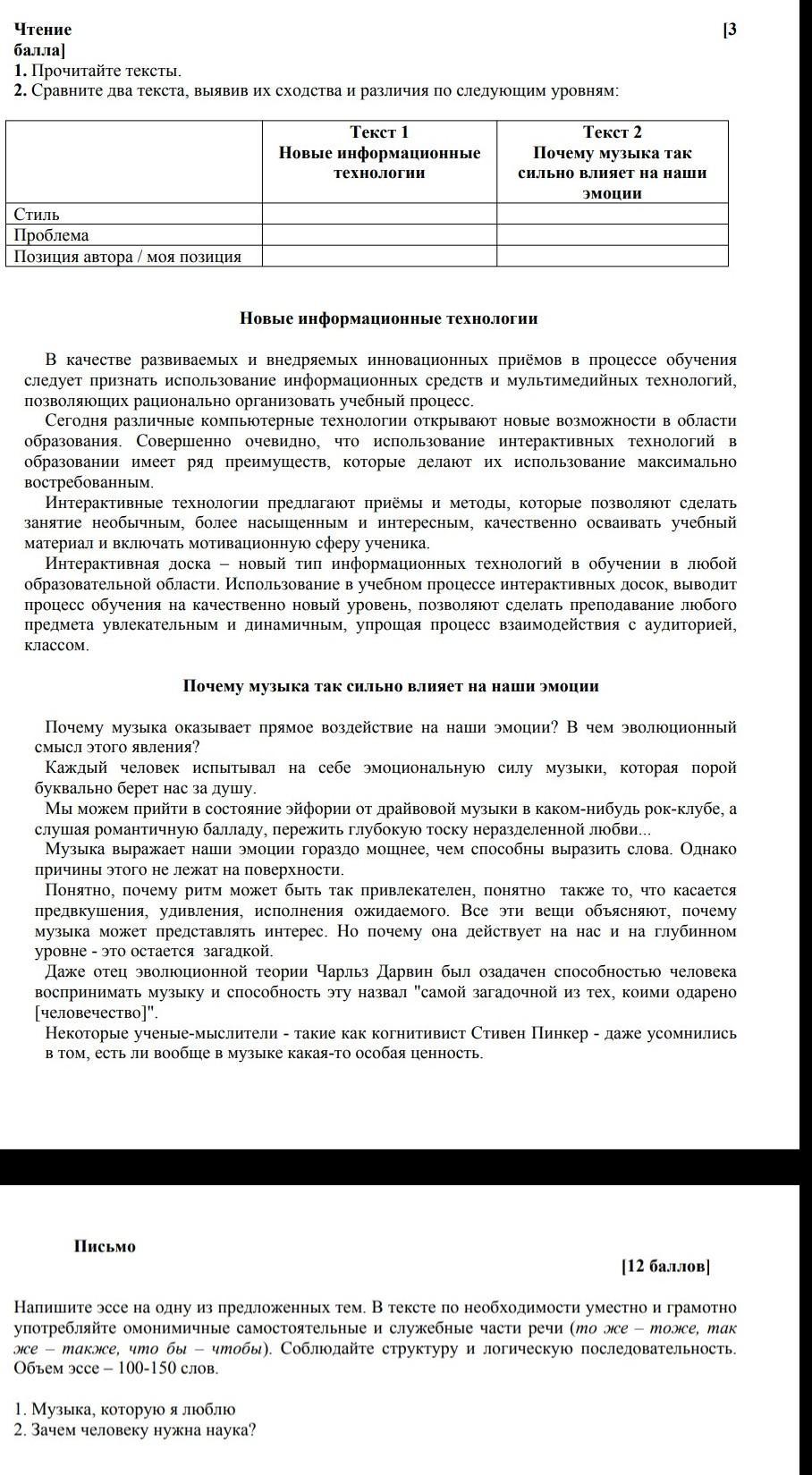 Чтение [3 балла]
1. Прочитайте тексты.
2. Сравните два текста, выявив их сходства и различия по следующим уровням:

| | Текст 1 Новые информационные технологии | Текст 2 Почему музыка так сильно влияет на наши эмоции |
|---|---|---|
| Стиль | | |
| Проблема | | |
| Позиция автора / моя позиция | | |

Новые информационные технологии

В качестве развиваемых и внедряемых инновационных приёмов в процессе обучения следует признать использование информационных средств и мультимедийных технологий, позволяющих рационально организовать учебный процесс.
Сегодня различные компьютерные технологии открывают новые возможности в области образования. Совершенно очевидно, что использование интерактивных технологий в образовании имеет ряд преимуществ, которые делают их использование максимально востребованным.
Интерактивные технологии предлагают приёмы и методы, которые позволяют сделать занятие необычным, более насыщенным и интересным, качественно осваивать учебный материал и включать мотивационную сферу ученика.
Интерактивная доска – новый тип информационных технологий в обучении в любой образовательной области. Использование в учебном процессе интерактивных досок, выводит процесс обучения на качественно новый уровень, позволяют сделать преподавание любого предмета увлекательным и динамичным, упрощая процесс взаимодействия с аудиторией, классом.

Почему музыка так сильно влияет на наши эмоции

Почему музыка оказывает прямое воздействие на наши эмоции? В чем эволюционный смысл этого явления?
Каждый человек испытывал на себе эмоциональную силу музыки, которая порой буквально берет нас за душу.
Мы можем прийти в состояние эйфории от драйвовой музыки в каком-нибудь рок-клубе, а слушая романтичную балладу, пережить глубокую тоску неразделенной любви...
Музыка выражает наши эмоции гораздо мощнее, чем способны выразить слова. Однако причины этого не лежат на поверхности.
Понятно, почему ритм может быть так привлекателен, понятно также то, что касается предвкушения, удивления, исполнения ожидаемого. Все эти вещи объясняют, почему музыка может представлять интерес. Но почему она действует на нас и на глубинном уровне - это остается загадкой.
Даже отец эволюционной теории Чарльз Дарвин был озадачен способностью человека воспринимать музыку и способность эту назвал "самой загадочной из тех, коими одарено [человечество]".
Некоторые ученые-мыслители - такие как когнитивист Стивен Пинкер - даже усомнились в том, есть ли вообще в музыке какая-то особая ценность.

Письмо
[12 баллов]

Напишите эссе на одну из предложенных тем. В тексте по необходимости уместно и грамотно употребляйте омонимичные самостоятельные и служебные части речи (то же – тоже, так же – также, что бы – чтобы). Соблюдайте структуру и логическую последовательность. Объем эссе – 100-150 слов.

1. Музыка, которую я люблю
2. Зачем человеку нужна наука?